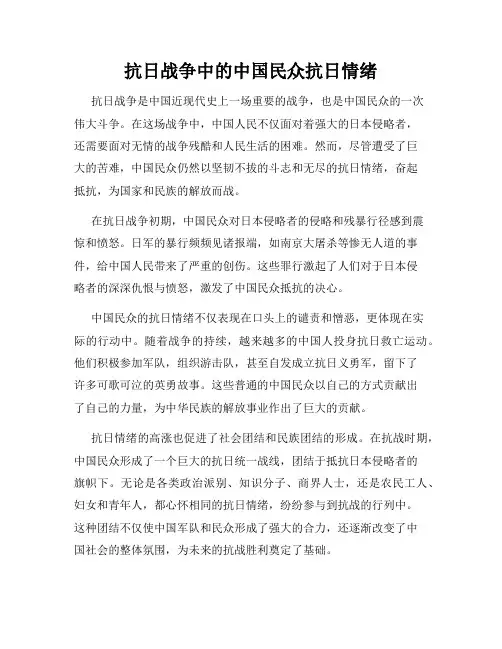 抗日战争中的中国民众抗日情绪

抗日战争是中国近现代史上一场重要的战争，也是中国民众的一次伟大斗争。在这场战争中，中国人民不仅面对着强大的日本侵略者，还需要面对无情的战争残酷和人民生活的困难。然而，尽管遭受了巨大的苦难，中国民众仍然以坚韧不拔的斗志和无尽的抗日情绪，奋起抵抗，为国家和民族的解放而战。

在抗日战争初期，中国民众对日本侵略者的侵略和残暴行径感到震惊和愤怒。日军的暴行频频见诸报端，如南京大屠杀等惨无人道的事件，给中国人民带来了严重的创伤。这些罪行激起了人们对于日本侵略者的深深仇恨与愤怒，激发了中国民众抵抗的决心。

中国民众的抗日情绪不仅表现在口头上的谴责和憎恶，更体现在实际的行动中。随着战争的持续，越来越多的中国人投身抗日救亡运动。他们积极参加军队，组织游击队，甚至自发成立抗日义勇军，留下了许多可歌可泣的英勇故事。这些普通的中国民众以自己的方式贡献出了自己的力量，为中华民族的解放事业作出了巨大的贡献。

抗日情绪的高涨也促进了社会团结和民族团结的形成。在抗战时期，中国民众形成了一个巨大的抗日统一战线，团结于抵抗日本侵略者的旗帜下。无论是各类政治派别、知识分子、商界人士，还是农民工人、妇女和青年人，都心怀相同的抗日情绪，纷纷参与到抗战的行列中。这种团结不仅使中国军队和民众形成了强大的合力，还逐渐改变了中国社会的整体氛围，为未来的抗战胜利奠定了基础。